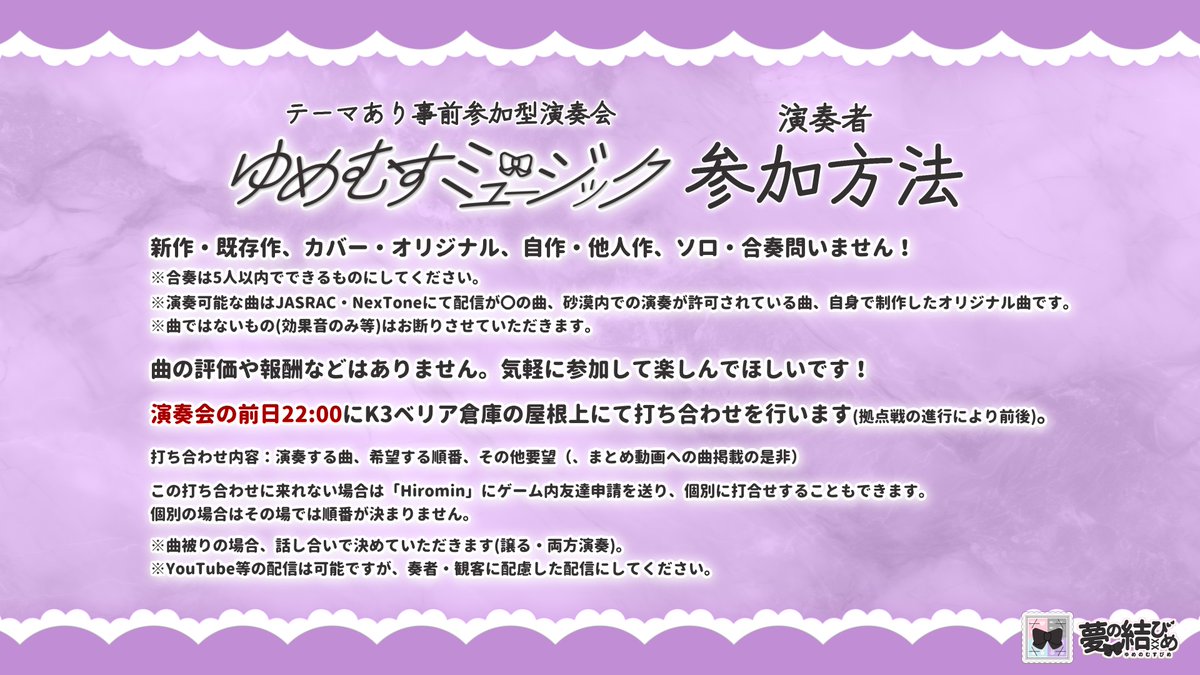 テーマあり事前参加型演奏会
ゆめむすミュージック
演奏者
参加方法

新作・既存作、カバー・オリジナル、自作・他人作、ソロ・合奏問いません！
※合奏は5人以内でできるものにしてください。
※演奏可能な曲はJASRAC・NexToneにて配信が〇の曲、砂漠内での演奏が許可されている曲、自身で制作したオリジナル曲です。
※曲ではないもの(効果音のみ等)はお断りさせていただきます。

曲の評価や報酬などはありません。気軽に参加して楽しんでほしいです！

演奏会の前日22:00にK3ベリア倉庫の屋根上にて打ち合わせを行います(拠点戦の進行により前後)。

打ち合わせ内容：演奏する曲、希望する順番、その他要望（、まとめ動画への曲掲載の是非）

この打ち合わせに来れない場合は「Hiromin」にゲーム内友達申請を送り、個別に打合せすることもできます。
個別の場合はその場では順番が決まりません。

※曲被りの場合、話し合いで決めていただきます(譲る・両方演奏)。
※YouTube等の配信は可能ですが、奏者・観客に配慮した配信にしてください。

夢の結びめ